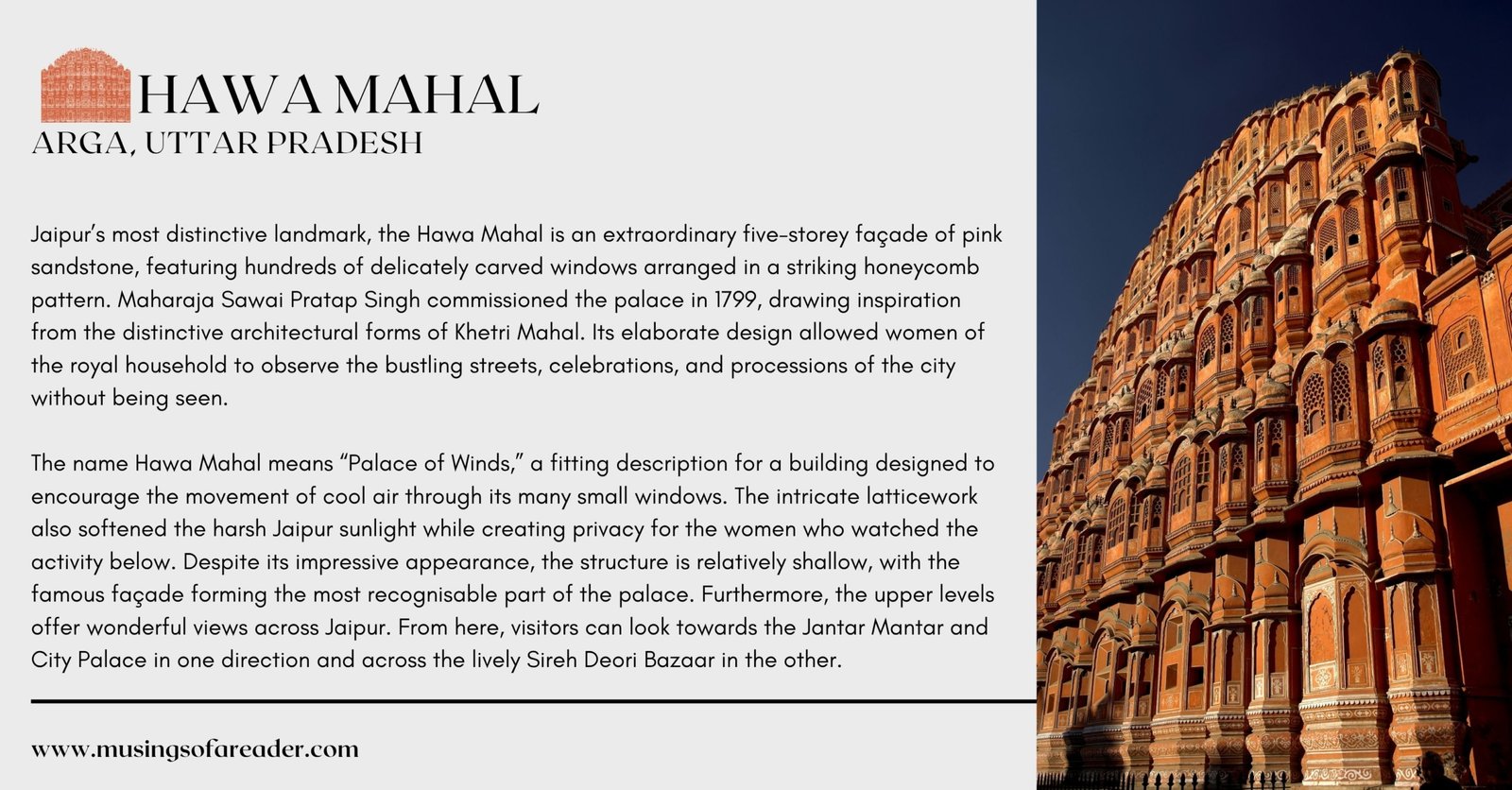 HAWA MAHAL
ARGA, UTTAR PRADESH

Jaipur's most distinctive landmark, the Hawa Mahal is an extraordinary five-storey façade of pink sandstone, featuring hundreds of delicately carved windows arranged in a striking honeycomb pattern. Maharaja Sawai Pratap Singh commissioned the palace in 1799, drawing inspiration from the distinctive architectural forms of Khetri Mahal. Its elaborate design allowed women of the royal household to observe the bustling streets, celebrations, and processions of the city without being seen.

The name Hawa Mahal means "Palace of Winds," a fitting description for a building designed to encourage the movement of cool air through its many small windows. The intricate latticework also softened the harsh Jaipur sunlight while creating privacy for the women who watched the activity below. Despite its impressive appearance, the structure is relatively shallow, with the famous façade forming the most recognisable part of the palace. Furthermore, the upper levels offer wonderful views across Jaipur. From here, visitors can look towards the Jantar Mantar and City Palace in one direction and across the lively Sireh Deori Bazaar in the other.

www.musingsofareader.com